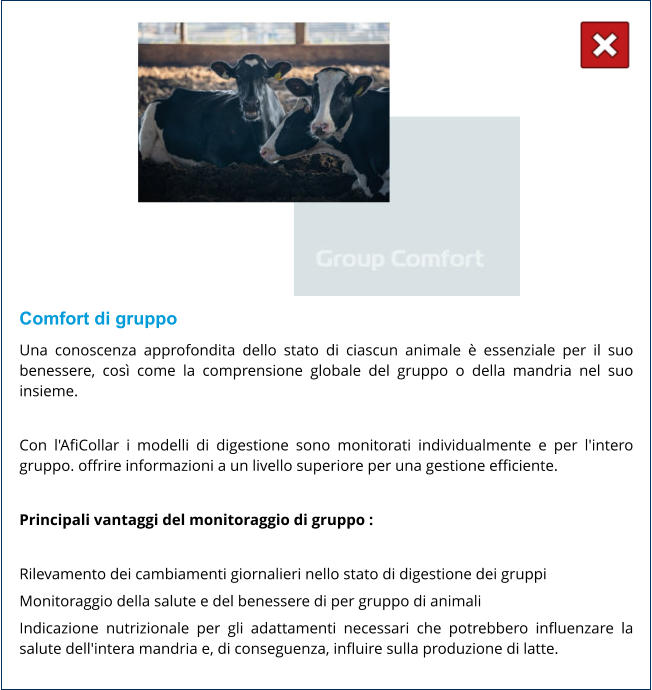 Group Comfort

Comfort di gruppo

Una conoscenza approfondita dello stato di ciascun animale è essenziale per il suo benessere, così come la comprensione globale del gruppo o della mandria nel suo insieme.

Con l'AfiCollar i modelli di digestione sono monitorati individualmente e per l'intero gruppo. offrire informazioni a un livello superiore per una gestione efficiente.

Principali vantaggi del monitoraggio di gruppo :

Rilevamento dei cambiamenti giornalieri nello stato di digestione dei gruppi

Monitoraggio della salute e del benessere di per gruppo di animali

Indicazione nutrizionale per gli adattamenti necessari che potrebbero influenzare la salute dell'intera mandria e, di conseguenza, influire sulla produzione di latte.